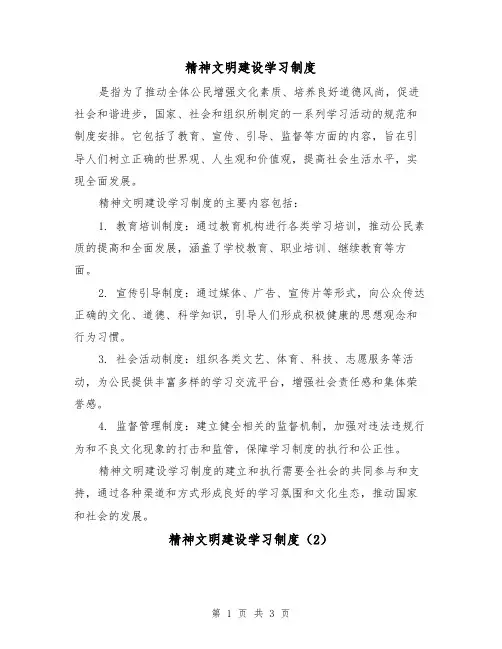 精神文明建设学习制度

是指为了推动全体公民增强文化素质、培养良好道德风尚，促进社会和谐进步，国家、社会和组织所制定的一系列学习活动的规范和制度安排。它包括了教育、宣传、引导、监督等方面的内容，旨在引导人们树立正确的世界观、人生观和价值观，提高社会生活水平，实现全面发展。

精神文明建设学习制度的主要内容包括：

1. 教育培训制度：通过教育机构进行各类学习培训，推动公民素质的提高和全面发展，涵盖了学校教育、职业培训、继续教育等方面。

2. 宣传引导制度：通过媒体、广告、宣传片等形式，向公众传达正确的文化、道德、科学知识，引导人们形成积极健康的思想观念和行为习惯。

3. 社会活动制度：组织各类文艺、体育、科技、志愿服务等活动，为公民提供丰富多样的学习交流平台，增强社会责任感和集体荣誉感。

4. 监督管理制度：建立健全相关的监督机制，加强对违法违规行为和不良文化现象的打击和监管，保障学习制度的执行和公正性。

精神文明建设学习制度的建立和执行需要全社会的共同参与和支持，通过各种渠道和方式形成良好的学习氛围和文化生态，推动国家和社会的发展。

精神文明建设学习制度（2）

第 1 页 共 3 页